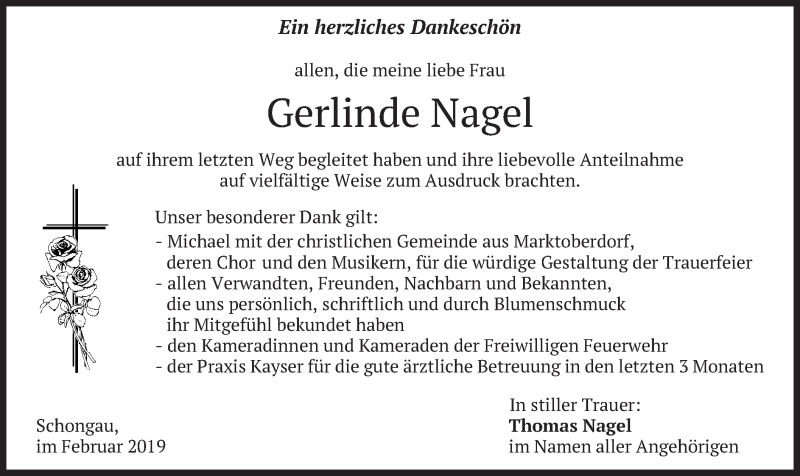 Ein herzliches Dankeschön

allen, die meine liebe Frau

Gerlinde Nagel

auf ihrem letzten Weg begleitet haben und ihre liebevolle Anteilnahme auf vielfältige Weise zum Ausdruck brachten.

Unser besonderer Dank gilt:
- Michael mit der christlichen Gemeinde aus Marktoberdorf, deren Chor und den Musikern, für die würdige Gestaltung der Trauerfeier
- allen Verwandten, Freunden, Nachbarn und Bekannten, die uns persönlich, schriftlich und durch Blumenschmuck ihr Mitgefühl bekundet haben
- den Kameradinnen und Kameraden der Freiwilligen Feuerwehr
- der Praxis Kayser für die gute ärztliche Betreuung in den letzten 3 Monaten

Schongau,
im Februar 2019

In stiller Trauer:
Thomas Nagel
im Namen aller Angehörigen